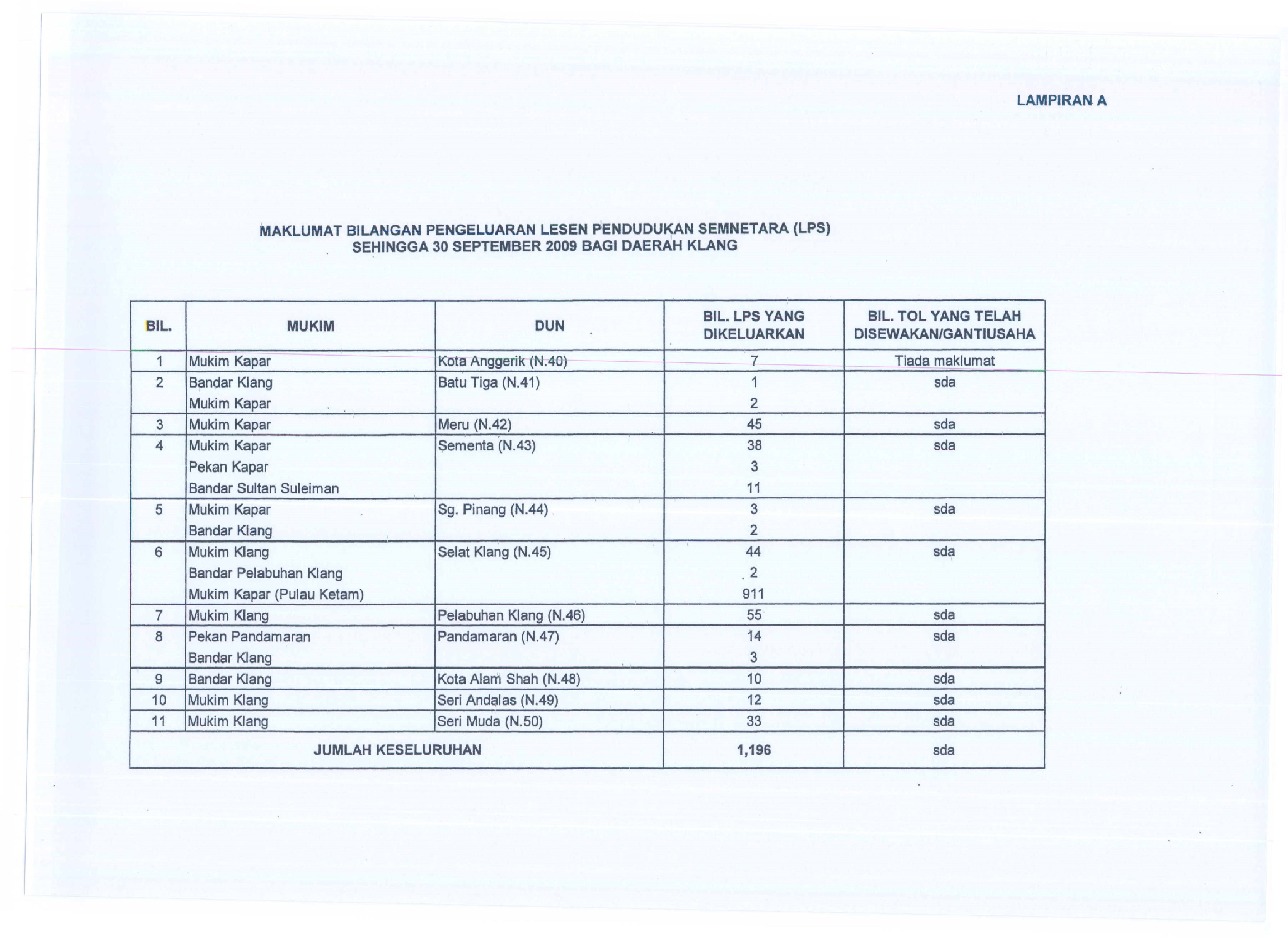 LAMPIRAN A

MAKLUMAT BILANGAN PENGELUARAN LESEN PENDUDUKAN SEMNETARA (LPS) SEHINGGA 30 SEPTEMBER 2009 BAGI DAERAH KLANG

| BIL. | MUKIM | DUN | BIL. LPS YANG DIKELUARKAN | BIL. TOL YANG TELAH DISEWAKAN/GANTIUSAHA |
|---|---|---|---|---|
| 1 | Mukim Kapar | Kota Anggerik (N.40) | 7 | Tiada maklumat |
| 2 | Bandar Klang | Batu Tiga (N.41) | 1 | sda |
| | Mukim Kapar | | 2 | |
| 3 | Mukim Kapar | Meru (N.42) | 45 | sda |
| 4 | Mukim Kapar | Sementa (N.43) | 38 | sda |
| | Pekan Kapar | | 3 | |
| | Bandar Sultan Suleiman | | 11 | |
| 5 | Mukim Kapar | Sg. Pinang (N.44) | 3 | sda |
| | Bandar Klang | | 2 | |
| 6 | Mukim Klang | Selat Klang (N.45) | 44 | sda |
| | Bandar Pelabuhan Klang | | 2 | |
| | Mukim Kapar (Pulau Ketam) | | 911 | |
| 7 | Mukim Klang | Pelabuhan Klang (N.46) | 55 | sda |
| 8 | Pekan Pandamaran | Pandamaran (N.47) | 14 | sda |
| | Bandar Klang | | 3 | |
| 9 | Bandar Klang | Kota Alam Shah (N.48) | 10 | sda |
| 10 | Mukim Klang | Seri Andalas (N.49) | 12 | sda |
| 11 | Mukim Klang | Seri Muda (N.50) | 33 | sda |
| JUMLAH KESELURUHAN | | | 1,196 | sda |